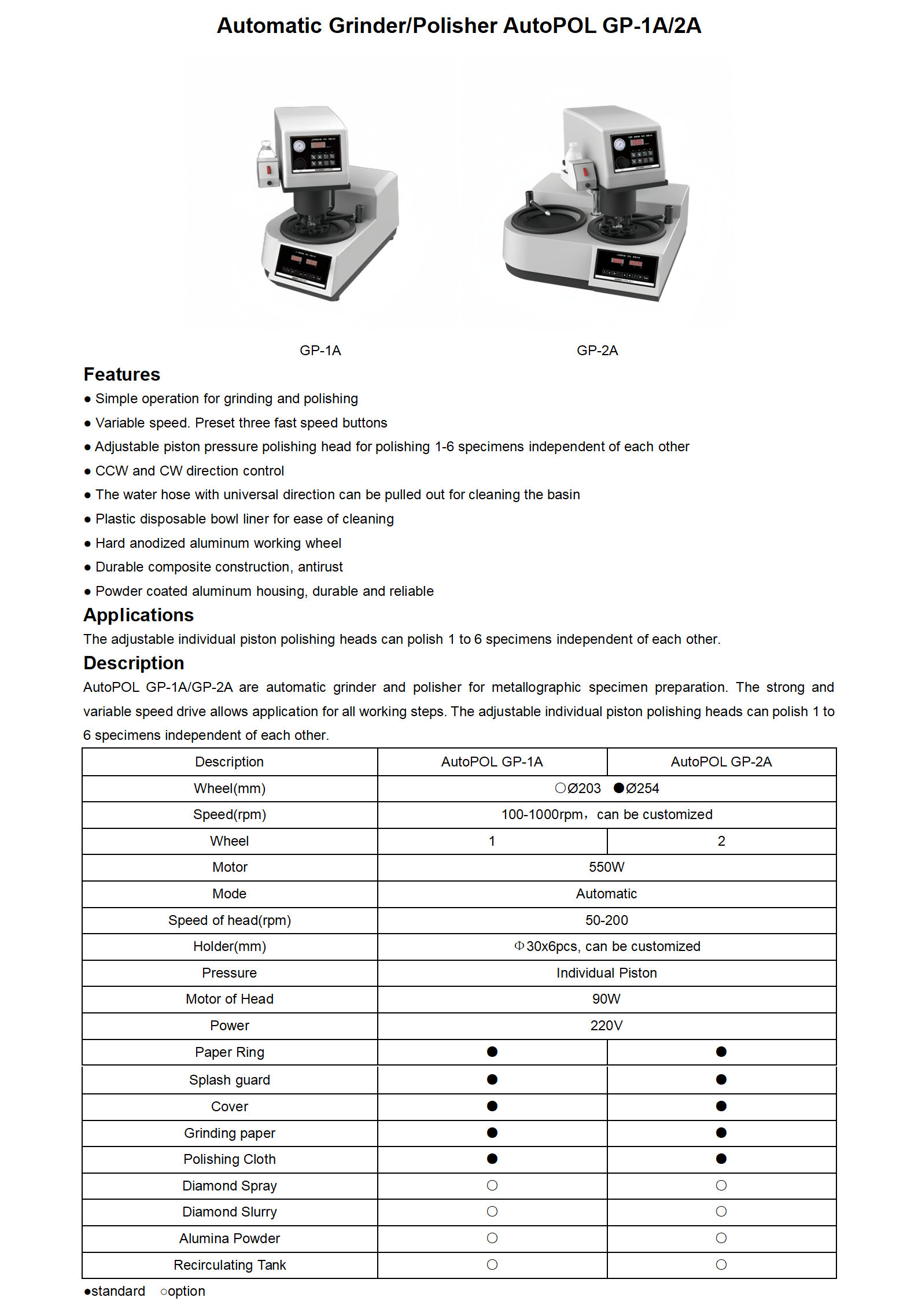 Automatic Grinder/Polisher AutoPOL GP-1A/2A

GP-1A

GP-2A

Features

● Simple operation for grinding and polishing

● Variable speed. Preset three fast speed buttons

● Adjustable piston pressure polishing head for polishing 1-6 specimens independent of each other

● CCW and CW direction control

● The water hose with universal direction can be pulled out for cleaning the basin

● Plastic disposable bowl liner for ease of cleaning

● Hard anodized aluminum working wheel

● Durable composite construction, antirust

● Powder coated aluminum housing, durable and reliable

Applications

The adjustable individual piston polishing heads can polish 1 to 6 specimens independent of each other.

Description

AutoPOL GP-1A/GP-2A are automatic grinder and polisher for metallographic specimen preparation. The strong and variable speed drive allows application for all working steps. The adjustable individual piston polishing heads can polish 1 to 6 specimens independent of each other.

| Description | AutoPOL GP-1A | AutoPOL GP-2A |
|---|---|---|
| Wheel(mm) | ○Ø203 ●Ø254 | |
| Speed(rpm) | 100-1000rpm，can be customized | |
| Wheel | 1 | 2 |
| Motor | 550W | |
| Mode | Automatic | |
| Speed of head(rpm) | 50-200 | |
| Holder(mm) | Φ30x6pcs, can be customized | |
| Pressure | Individual Piston | |
| Motor of Head | 90W | |
| Power | 220V | |
| Paper Ring | ● | ● |
| Splash guard | ● | ● |
| Cover | ● | ● |
| Grinding paper | ● | ● |
| Polishing Cloth | ● | ● |
| Diamond Spray | ○ | ○ |
| Diamond Slurry | ○ | ○ |
| Alumina Powder | ○ | ○ |
| Recirculating Tank | ○ | ○ |

●standard ○option